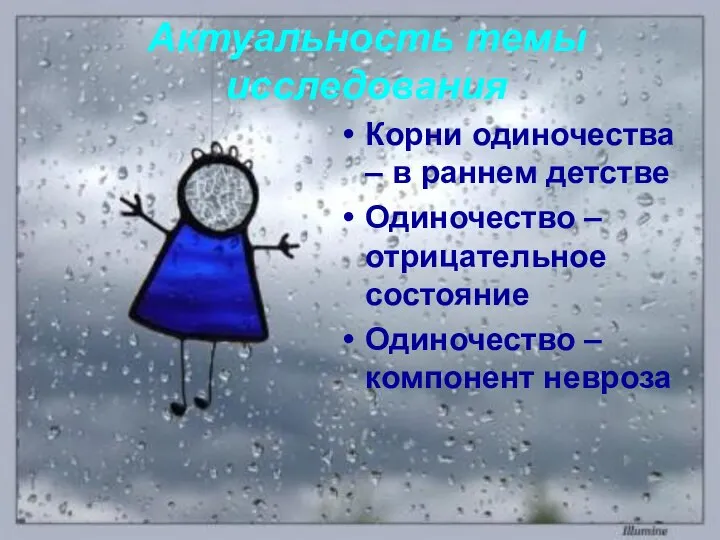 Актуальность темы исследования

• Корни одиночества – в раннем детстве
• Одиночество – отрицательное состояние
• Одиночество – компонент невроза

Illumine